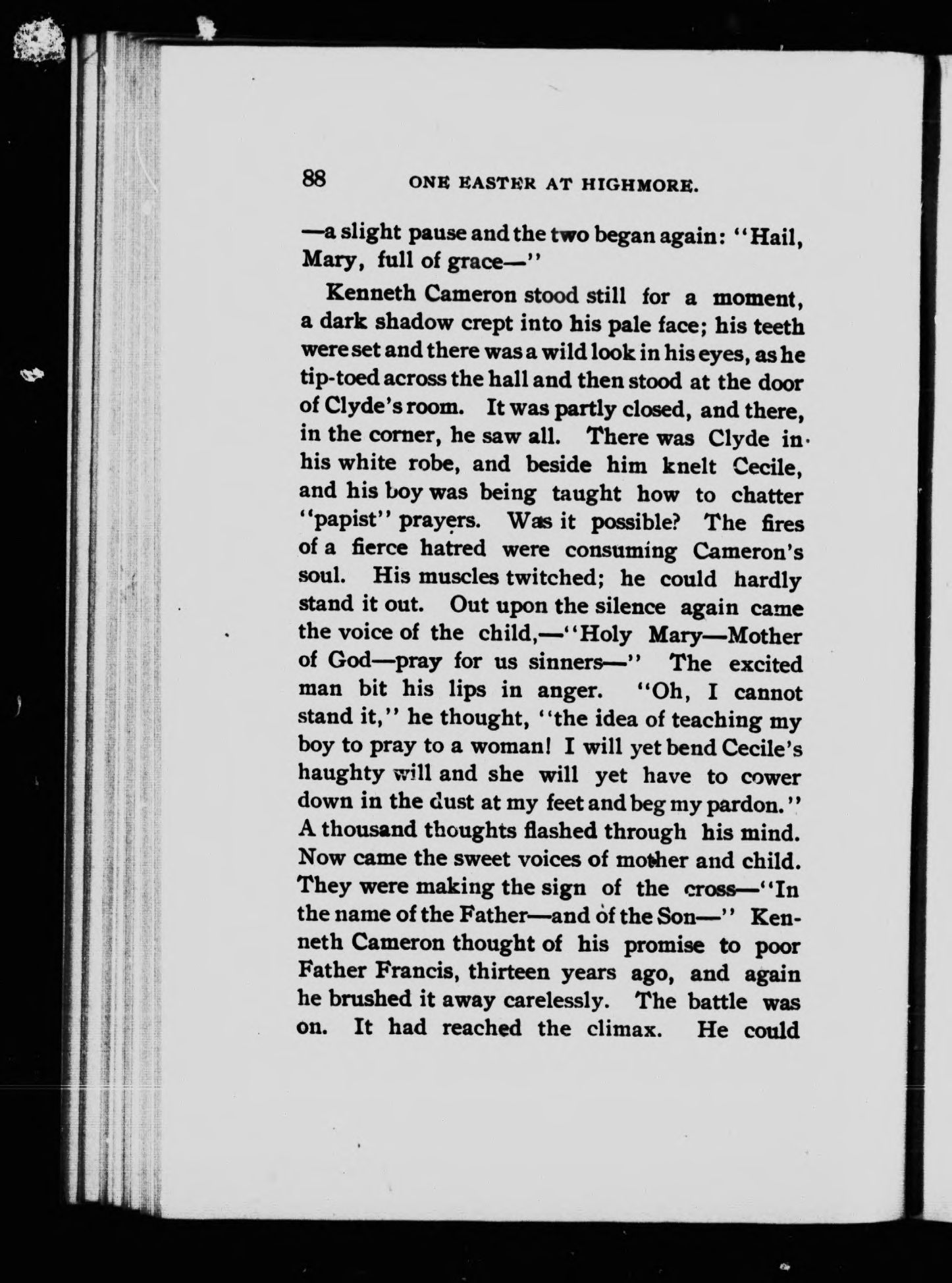 88 ONE EASTER AT HIGHMORE.

—a slight pause and the two began again: "Hail, Mary, full of grace—"

Kenneth Cameron stood still for a moment, a dark shadow crept into his pale face; his teeth were set and there was a wild look in his eyes, as he tip-toed across the hall and then stood at the door of Clyde's room. It was partly closed, and there, in the corner, he saw all. There was Clyde in his white robe, and beside him knelt Cecile, and his boy was being taught how to chatter "papist" prayers. Was it possible? The fires of a fierce hatred were consuming Cameron's soul. His muscles twitched; he could hardly stand it out. Out upon the silence again came the voice of the child,—"Holy Mary—Mother of God—pray for us sinners—" The excited man bit his lips in anger. "Oh, I cannot stand it," he thought, "the idea of teaching my boy to pray to a woman! I will yet bend Cecile's haughty will and she will yet have to cower down in the dust at my feet and beg my pardon." A thousand thoughts flashed through his mind. Now came the sweet voices of mother and child. They were making the sign of the cross—"In the name of the Father—and of the Son—" Kenneth Cameron thought of his promise to poor Father Francis, thirteen years ago, and again he brushed it away carelessly. The battle was on. It had reached the climax. He could